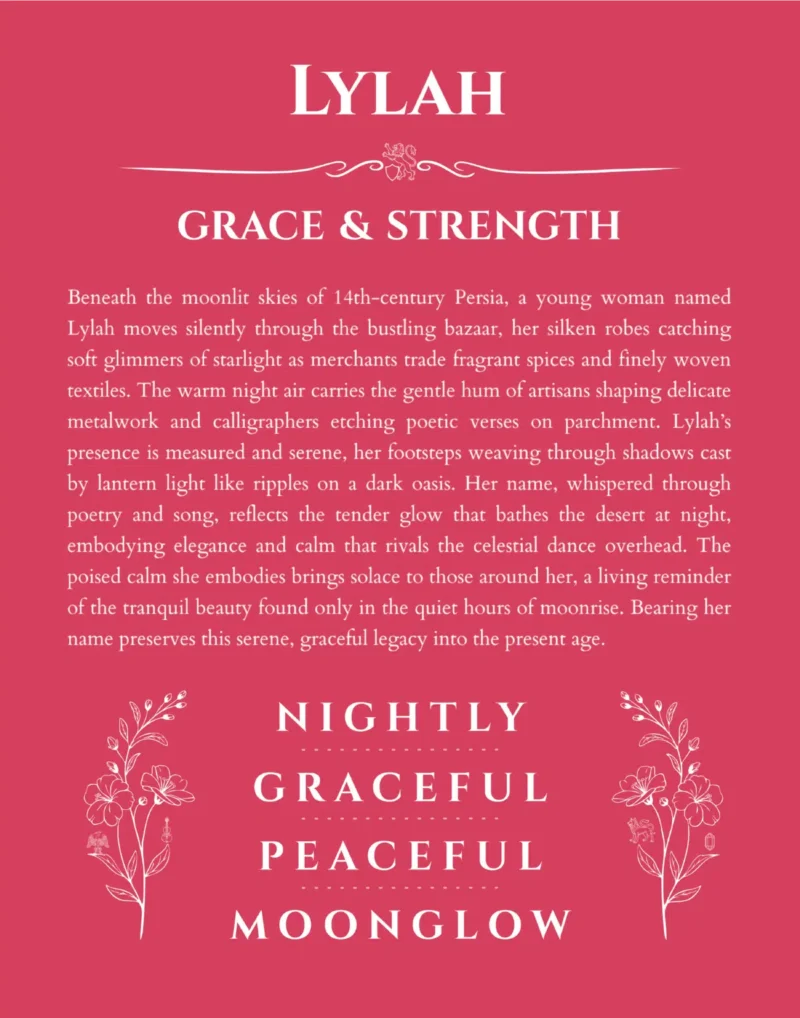 LYLAH

GRACE & STRENGTH

Beneath the moonlit skies of 14th-century Persia, a young woman named Lylah moves silently through the bustling bazaar, her silken robes catching soft glimmers of starlight as merchants trade fragrant spices and finely woven textiles. The warm night air carries the gentle hum of artisans shaping delicate metalwork and calligraphers etching poetic verses on parchment. Lylah's presence is measured and serene, her footsteps weaving through shadows cast by lantern light like ripples on a dark oasis. Her name, whispered through poetry and song, reflects the tender glow that bathes the desert at night, embodying elegance and calm that rivals the celestial dance overhead. The poised calm she embodies brings solace to those around her, a living reminder of the tranquil beauty found only in the quiet hours of moonrise. Bearing her name preserves this serene, graceful legacy into the present age.

NIGHTLY

GRACEFUL

PEACEFUL

MOONGLOW